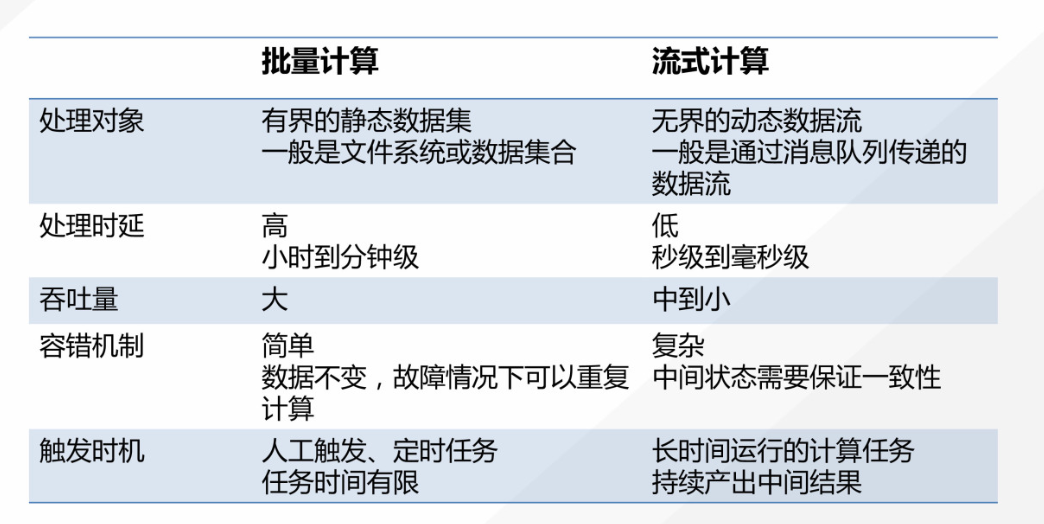 |  | 批量计算 | 流式计算 |
|---|---|---|
| 处理对象 | 有界的静态数据集 一般是文件系统或数据集合 | 无界的动态数据流 一般是通过消息队列传递的数据流 |
| 处理时延 | 高 小时到分钟级 | 低 秒级到毫秒级 |
| 吞吐量 | 大 | 中到小 |
| 容错机制 | 简单 数据不变，故障情况下可以重复计算 | 复杂 中间状态需要保证一致性 |
| 触发时机 | 人工触发、定时任务 任务时间有限 | 长时间运行的计算任务 持续产出中间结果 |